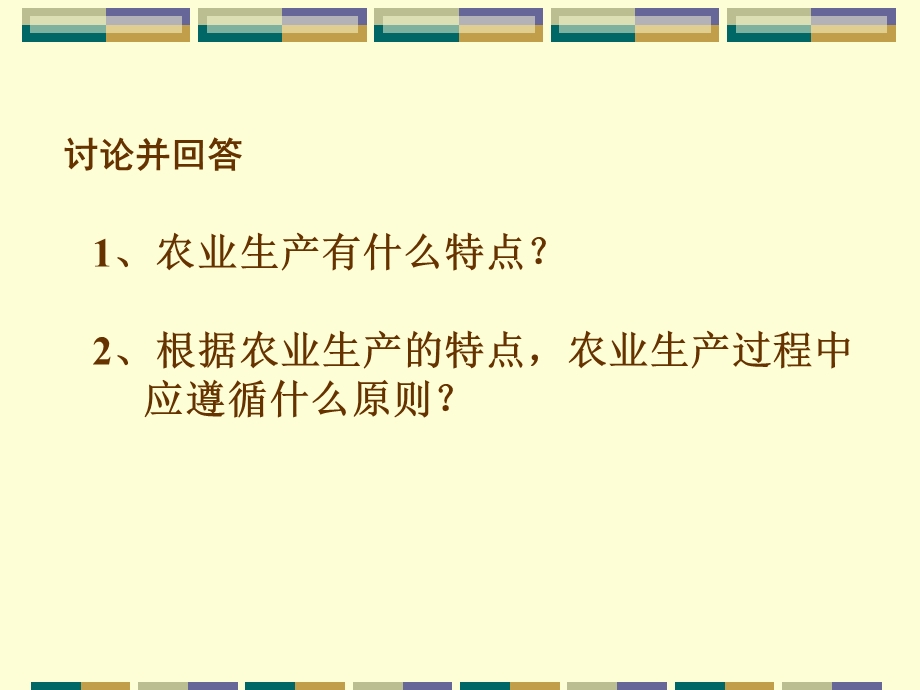 讨论并回答

1、农业生产有什么特点？

2、根据农业生产的特点，农业生产过程中应遵循什么原则？